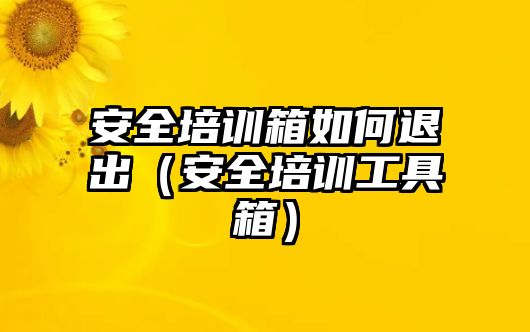 安全培训箱如何退出（安全培训工具箱）